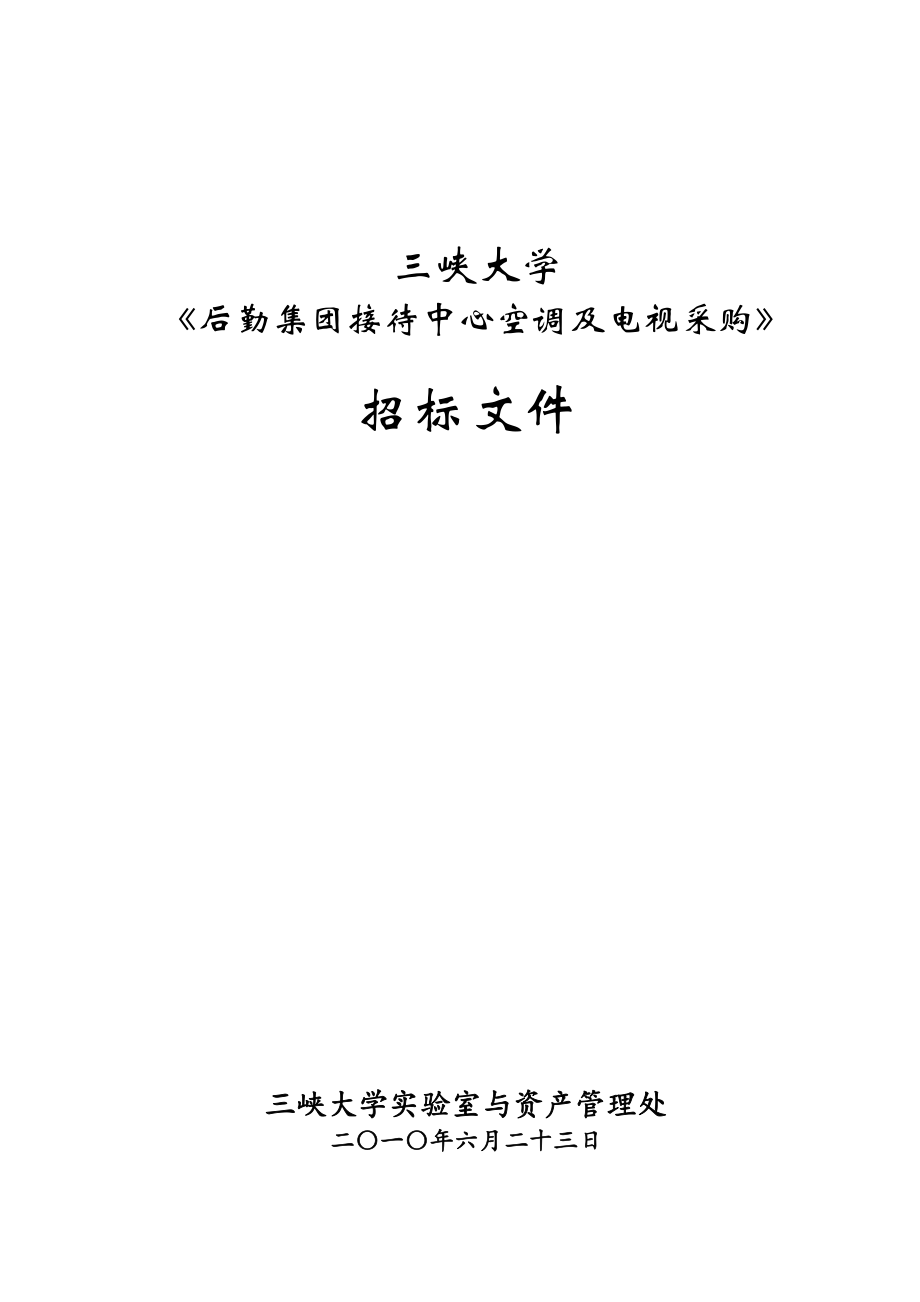 三峡大学
《后勤集团接待中心空调及电视采购》

招标文件

三峡大学实验室与资产管理处
二〇一〇年六月二十三日